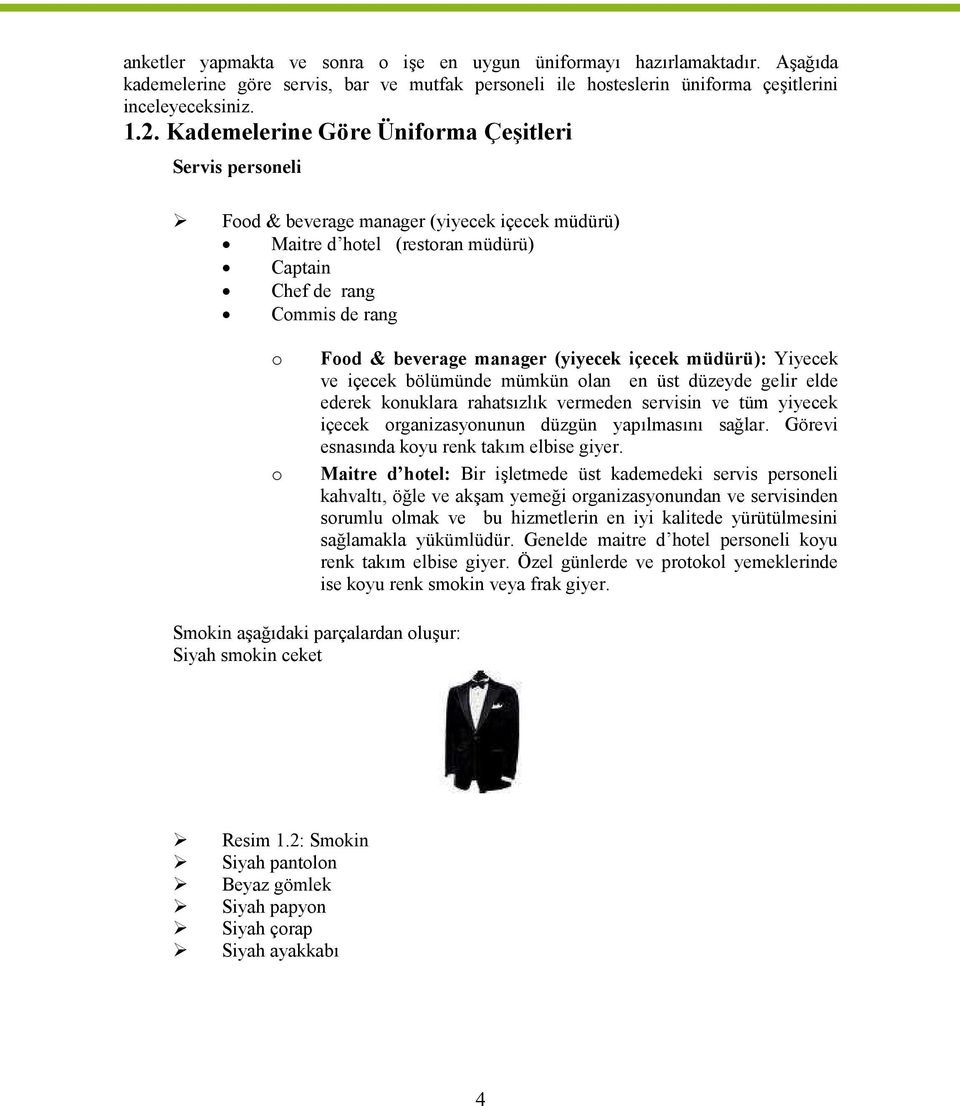 anketler yapmakta ve sonra o işe en uygun üniformayı hazırlamaktadır. Aşağıda kademelerine göre servis, bar ve mutfak personeli ile hosteslerin üniforma çeşitlerini inceleyeceksiniz.

1.2. Kademelerine Göre Üniforma Çeşitleri

Servis personeli

➢ Food & beverage manager (yiyecek içecek müdürü)
• Maitre d'hotel (restoran müdürü)
• Captain
• Chef de rang
• Commis de rang

o Food & beverage manager (yiyecek içecek müdürü): Yiyecek ve içecek bölümünde mümkün olan en üst düzeyde gelir elde ederek konuklara rahatsızlık vermeden servisin ve tüm yiyecek içecek organizasyonunun düzgün yapılmasını sağlar. Görevi esnasında koyu renk takım elbise giyer.

o Maitre d'hotel: Bir işletmede üst kademedeki servis personeli kahvaltı, öğle ve akşam yemeği organizasyonundan ve servisinden sorumlu olmak ve bu hizmetlerin en iyi kalitede yürütülmesini sağlamakla yükümlüdür. Genelde maitre d'hotel personeli koyu renk takım elbise giyer. Özel günlerde ve protokol yemeklerinde ise koyu renk smokin veya frak giyer.

Smokin aşağıdaki parçalardan oluşur:
Siyah smokin ceket

➢ Resim 1.2: Smokin
➢ Siyah pantolon
➢ Beyaz gömlek
➢ Siyah papyon
➢ Siyah çorap
➢ Siyah ayakkabı

4